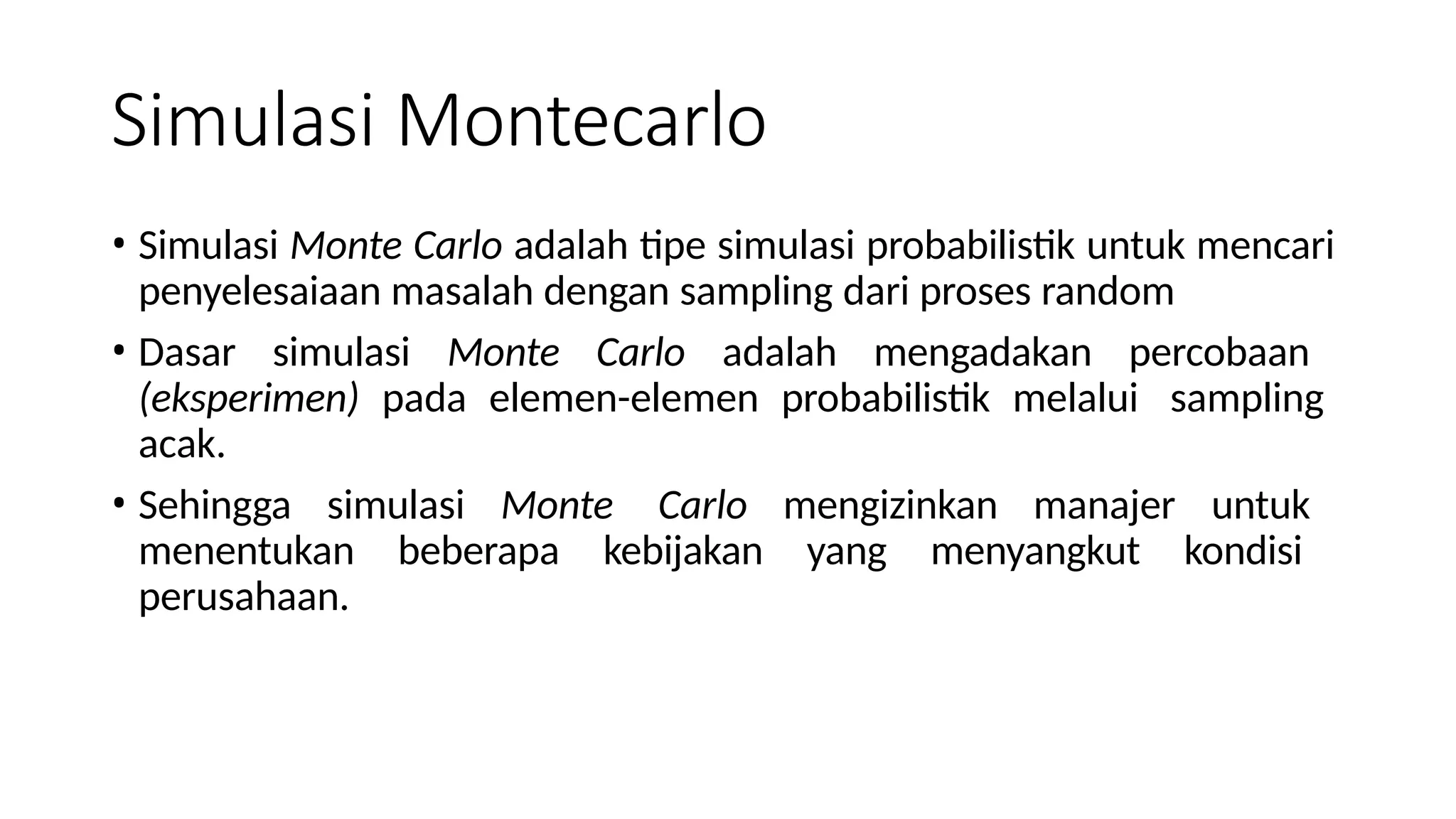 Simulasi Montecarlo

• Simulasi Monte Carlo adalah tipe simulasi probabilistik untuk mencari penyelesaiaan masalah dengan sampling dari proses random

• Dasar simulasi Monte Carlo adalah mengadakan percobaan (eksperimen) pada elemen-elemen probabilistik melalui sampling acak.

• Sehingga simulasi Monte Carlo mengizinkan manajer untuk menentukan beberapa kebijakan yang menyangkut kondisi perusahaan.